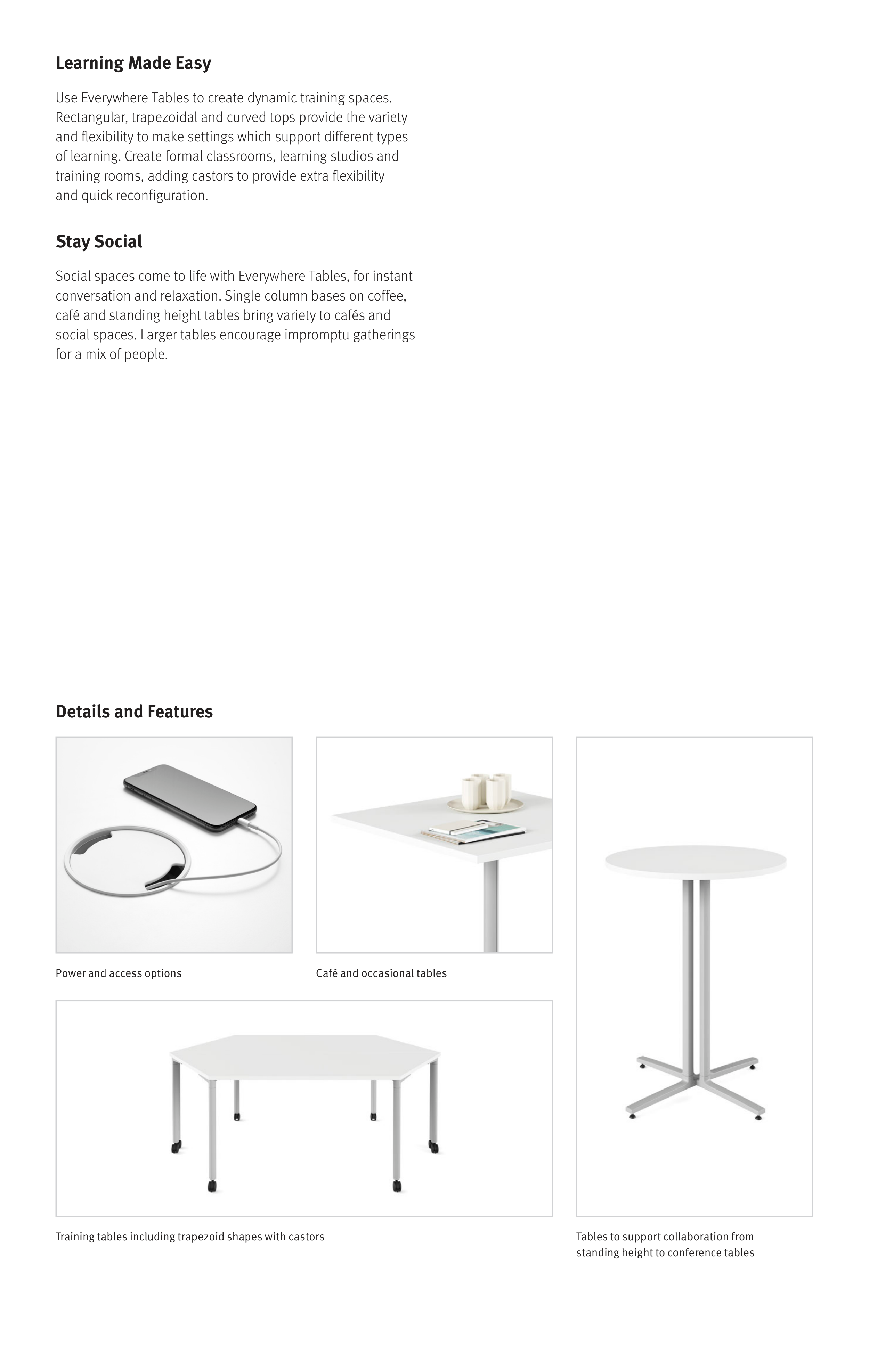 Learning Made Easy

Use Everywhere Tables to create dynamic training spaces. Rectangular, trapezoidal and curved tops provide the variety and flexibility to make settings which support different types of learning. Create formal classrooms, learning studios and training rooms, adding castors to provide extra flexibility and quick reconfiguration.

Stay Social

Social spaces come to life with Everywhere Tables, for instant conversation and relaxation. Single column bases on coffee, café and standing height tables bring variety to cafés and social spaces. Larger tables encourage impromptu gatherings for a mix of people.

Details and Features

Power and access options

Café and occasional tables

Training tables including trapezoid shapes with castors

Tables to support collaboration from standing height to conference tables